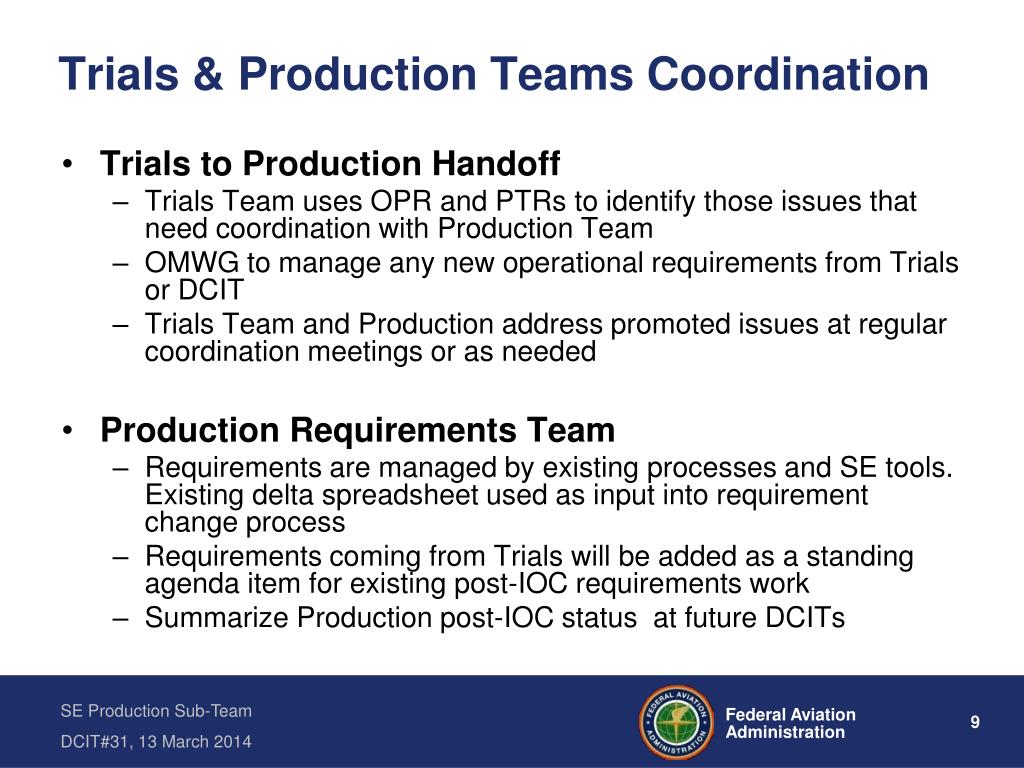 Trials & Production Teams Coordination

• Trials to Production Handoff
– Trials Team uses OPR and PTRs to identify those issues that need coordination with Production Team
– OMWG to manage any new operational requirements from Trials or DCIT
– Trials Team and Production address promoted issues at regular coordination meetings or as needed

• Production Requirements Team
– Requirements are managed by existing processes and SE tools. Existing delta spreadsheet used as input into requirement change process
– Requirements coming from Trials will be added as a standing agenda item for existing post-IOC requirements work
– Summarize Production post-IOC status at future DCITs

SE Production Sub-Team
DCIT#31, 13 March 2014

FEDERAL AVIATION ADMINISTRATION

Federal Aviation Administration

9